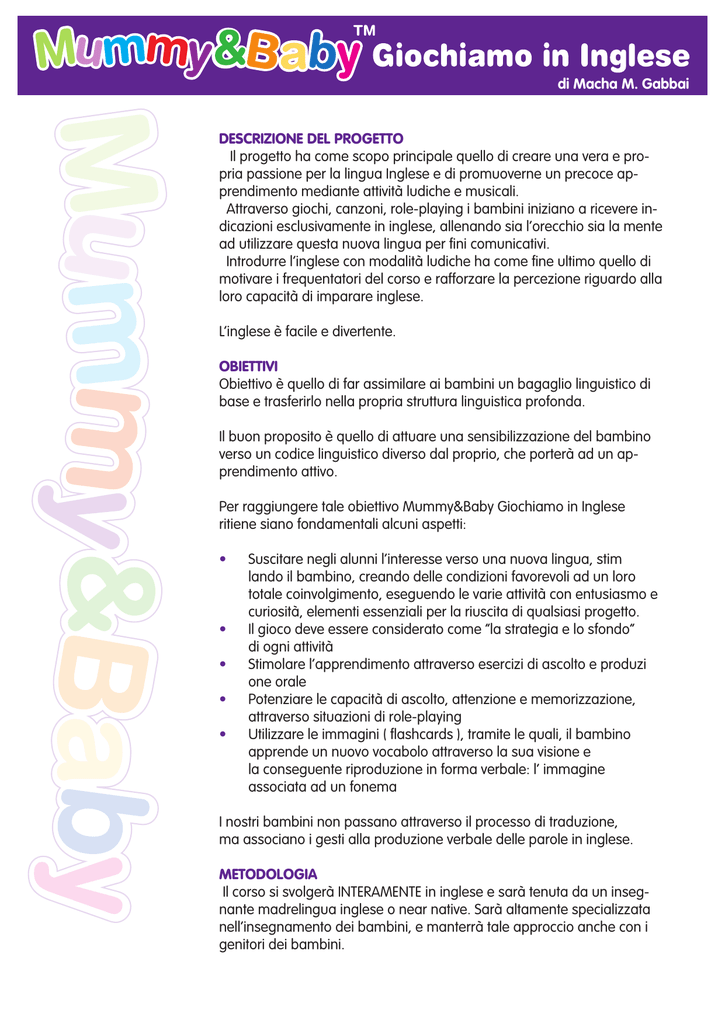 Mummy&Baby™ Giochiamo in Inglese
di Macha M. Gabbai

Mummy&Baby

DESCRIZIONE DEL PROGETTO
Il progetto ha come scopo principale quello di creare una vera e propria passione per la lingua Inglese e di promuoverne un precoce apprendimento mediante attività ludiche e musicali.
Attraverso giochi, canzoni, role-playing i bambini iniziano a ricevere indicazioni esclusivamente in inglese, allenando sia l'orecchio sia la mente ad utilizzare questa nuova lingua per fini comunicativi.
Introdurre l'inglese con modalità ludiche ha come fine ultimo quello di motivare i frequentatori del corso e rafforzare la percezione riguardo alla loro capacità di imparare inglese.

L'inglese è facile e divertente.

OBIETTIVI
Obiettivo è quello di far assimilare ai bambini un bagaglio linguistico di base e trasferirlo nella propria struttura linguistica profonda.

Il buon proposito è quello di attuare una sensibilizzazione del bambino verso un codice linguistico diverso dal proprio, che porterà ad un apprendimento attivo.

Per raggiungere tale obiettivo Mummy&Baby Giochiamo in Inglese ritiene siano fondamentali alcuni aspetti:

• Suscitare negli alunni l'interesse verso una nuova lingua, stim lando il bambino, creando delle condizioni favorevoli ad un loro totale coinvolgimento, eseguendo le varie attività con entusiasmo e curiosità, elementi essenziali per la riuscita di qualsiasi progetto.
• Il gioco deve essere considerato come "la strategia e lo sfondo" di ogni attività
• Stimolare l'apprendimento attraverso esercizi di ascolto e produzi one orale
• Potenziare le capacità di ascolto, attenzione e memorizzazione, attraverso situazioni di role-playing
• Utilizzare le immagini ( flashcards ), tramite le quali, il bambino apprende un nuovo vocabolo attraverso la sua visione e la conseguente riproduzione in forma verbale: l' immagine associata ad un fonema

I nostri bambini non passano attraverso il processo di traduzione, ma associano i gesti alla produzione verbale delle parole in inglese.

METODOLOGIA
Il corso si svolgerà INTERAMENTE in inglese e sarà tenuta da un insegnante madrelingua inglese o near native. Sarà altamente specializzata nell'insegnamento dei bambini, e manterrà tale approccio anche con i genitori dei bambini.